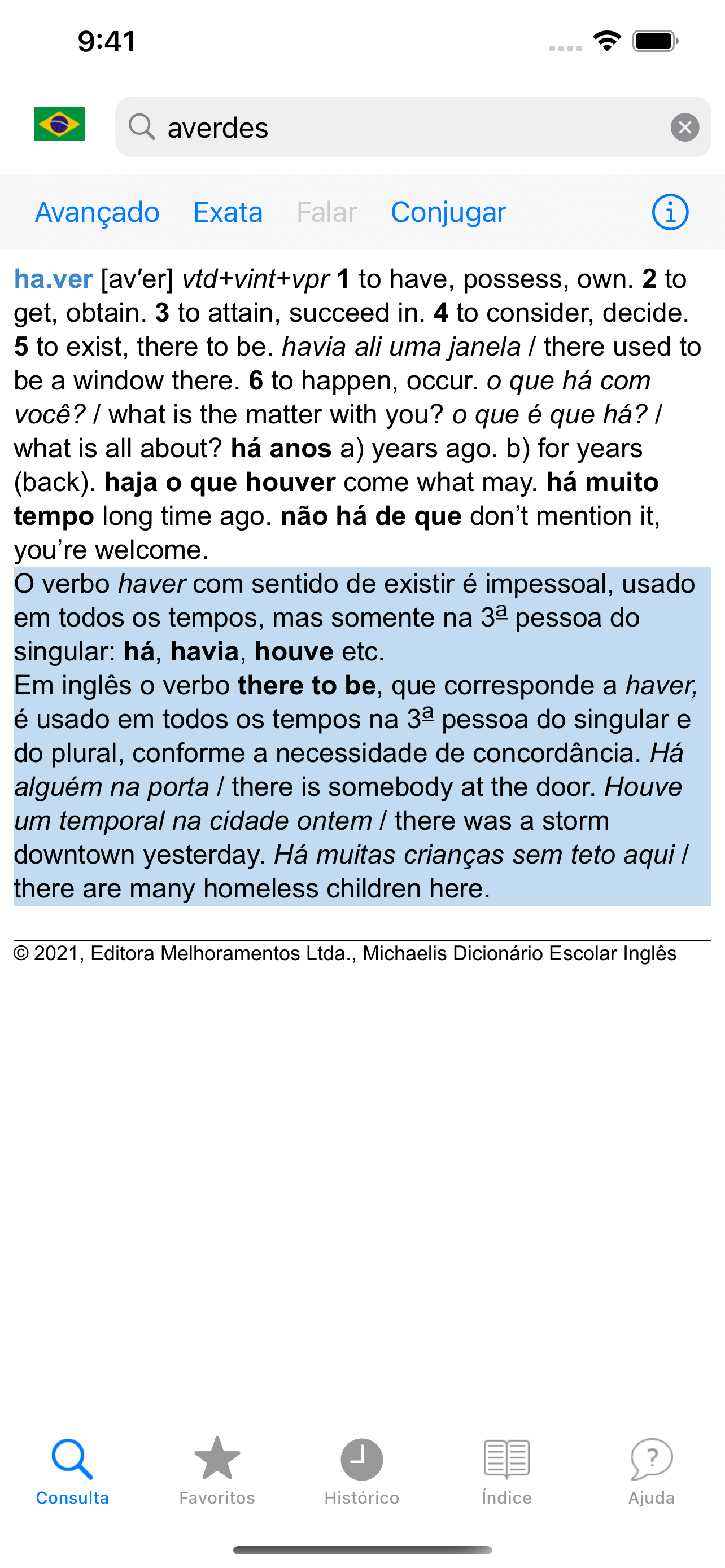 9:41

averdes

Avançado Exata Falar Conjugar

ha.ver [av'er] vtd+vint+vpr 1 to have, possess, own. 2 to get, obtain. 3 to attain, succeed in. 4 to consider, decide. 5 to exist, there to be. havia ali uma janela / there used to be a window there. 6 to happen, occur. o que há com você? / what is the matter with you? o que é que há? / what is all about? há anos a) years ago. b) for years (back). haja o que houver come what may. há muito tempo long time ago. não há de que don't mention it, you're welcome.
O verbo haver com sentido de existir é impessoal, usado em todos os tempos, mas somente na 3ª pessoa do singular: há, havia, houve etc.
Em inglês o verbo there to be, que corresponde a haver, é usado em todos os tempos na 3ª pessoa do singular e do plural, conforme a necessidade de concordância. Há alguém na porta / there is somebody at the door. Houve um temporal na cidade ontem / there was a storm downtown yesterday. Há muitas crianças sem teto aqui / there are many homeless children here.

© 2021, Editora Melhoramentos Ltda., Michaelis Dicionário Escolar Inglês

Consulta Favoritos Histórico Índice Ajuda